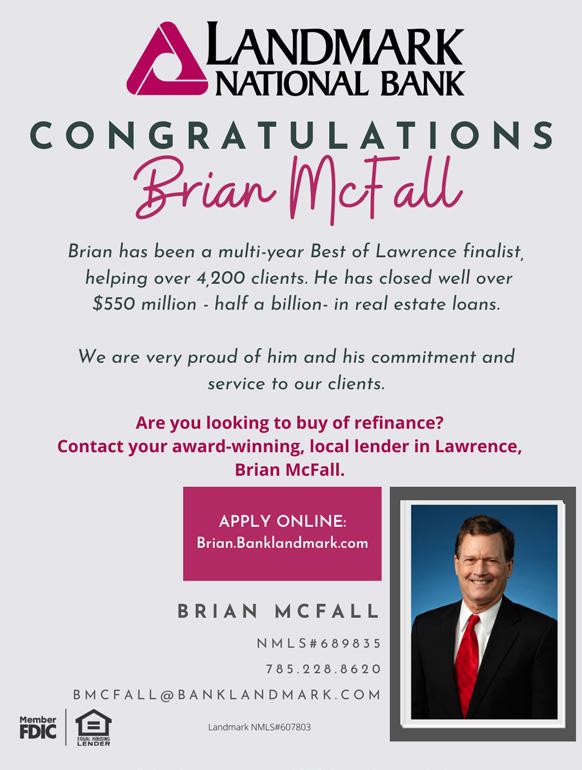 LANDMARK
NATIONAL BANK

CONGRATULATIONS
Brian McFall

Brian has been a multi-year Best of Lawrence finalist, helping over 4,200 clients. He has closed well over $550 million - half a billion- in real estate loans.

We are very proud of him and his commitment and service to our clients.

Are you looking to buy of refinance?
Contact your award-winning, local lender in Lawrence, Brian McFall.

APPLY ONLINE:
Brian.Banklandmark.com

BRIAN MCFALL

NMLS#689835

785.228.8620

BMCFALL@BANKLANDMARK.COM

Member FDIC

EQUAL HOUSING LENDER

Landmark NMLS#607803